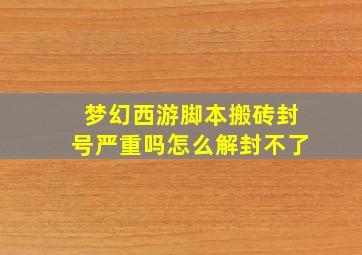 梦幻西游脚本搬砖封号严重吗怎么解封不了